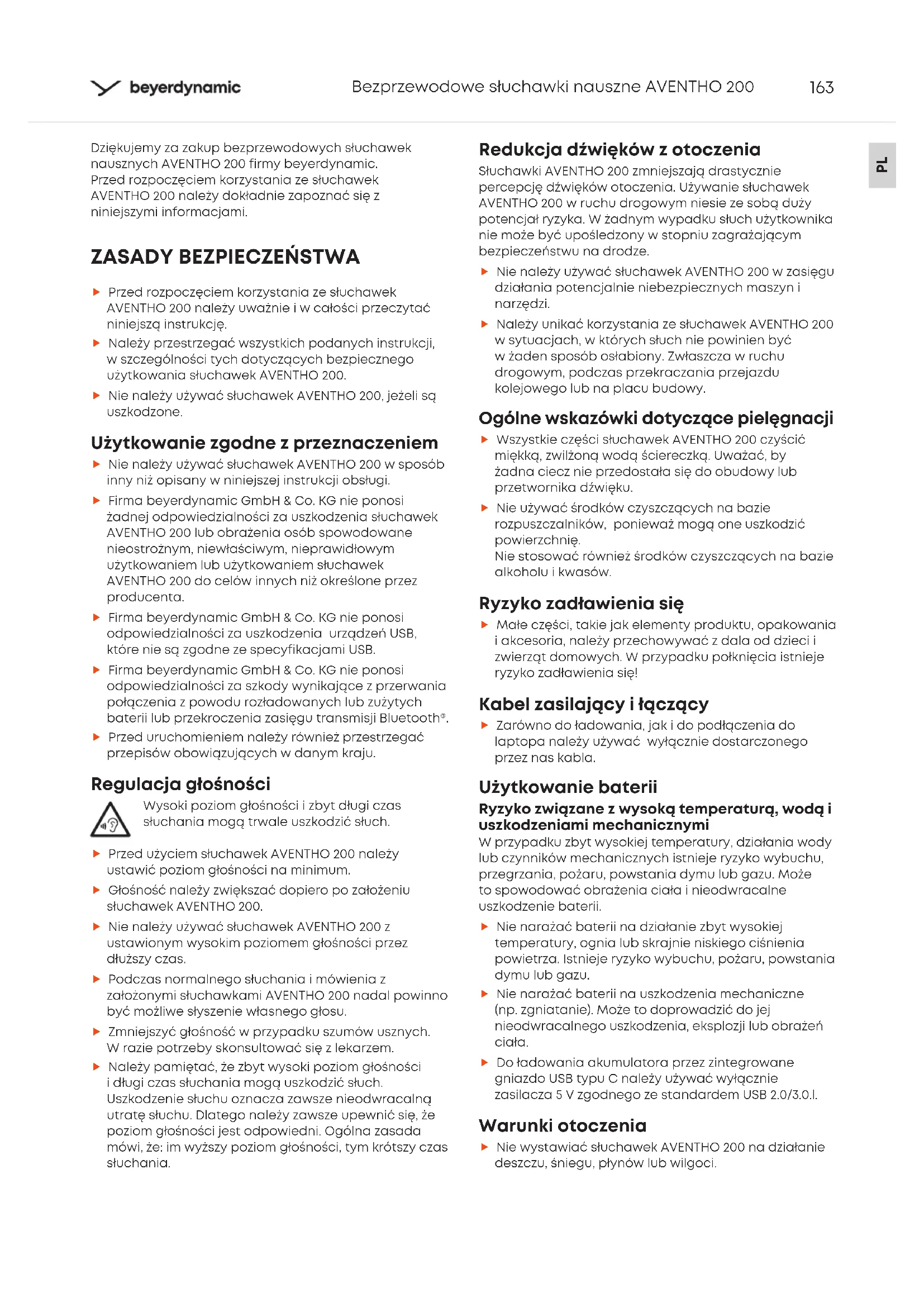 beyerdynamic Bezprzewodowe słuchawki nauszne AVENTHO 200 163

PL

Dziękujemy za zakup bezprzewodowych słuchawek nausznych AVENTHO 200 firmy beyerdynamic. Przed rozpoczęciem korzystania ze słuchawek AVENTHO 200 należy dokładnie zapoznać się z niniejszymi informacjami.

ZASADY BEZPIECZEŃSTWA

▶ Przed rozpoczęciem korzystania ze słuchawek AVENTHO 200 należy uważnie i w całości przeczytać niniejszą instrukcję.
▶ Należy przestrzegać wszystkich podanych instrukcji, w szczególności tych dotyczących bezpiecznego użytkowania słuchawek AVENTHO 200.
▶ Nie należy używać słuchawek AVENTHO 200, jeżeli są uszkodzone.

Użytkowanie zgodne z przeznaczeniem
▶ Nie należy używać słuchawek AVENTHO 200 w sposób inny niż opisany w niniejszej instrukcji obsługi.
▶ Firma beyerdynamic GmbH & Co. KG nie ponosi żadnej odpowiedzialności za uszkodzenia słuchawek AVENTHO 200 lub obrażenia osób spowodowane nieostrożnym, niewłaściwym, nieprawidłowym użytkowaniem lub użytkowaniem słuchawek AVENTHO 200 do celów innych niż określone przez producenta.
▶ Firma beyerdynamic GmbH & Co. KG nie ponosi odpowiedzialności za uszkodzenia urządzeń USB, które nie są zgodne ze specyfikacjami USB.
▶ Firma beyerdynamic GmbH & Co. KG nie ponosi odpowiedzialności za szkody wynikające z przerwania połączenia z powodu rozładowanych lub zużytych baterii lub przekroczenia zasięgu transmisji Bluetooth®.
▶ Przed uruchomieniem należy również przestrzegać przepisów obowiązujących w danym kraju.

Regulacja głośności
Wysoki poziom głośności i zbyt długi czas słuchania mogą trwale uszkodzić słuch.
▶ Przed użyciem słuchawek AVENTHO 200 należy ustawić poziom głośności na minimum.
▶ Głośność należy zwiększać dopiero po założeniu słuchawek AVENTHO 200.
▶ Nie należy używać słuchawek AVENTHO 200 z ustawionym wysokim poziomem głośności przez dłuższy czas.
▶ Podczas normalnego słuchania i mówienia z założonymi słuchawkami AVENTHO 200 nadal powinno być możliwe słyszenie własnego głosu.
▶ Zmniejszyć głośność w przypadku szumów usznych. W razie potrzeby skonsultować się z lekarzem.
▶ Należy pamiętać, że zbyt wysoki poziom głośności i długi czas słuchania mogą uszkodzić słuch. Uszkodzenie słuchu oznacza zawsze nieodwracalną utratę słuchu. Dlatego należy zawsze upewnić się, że poziom głośności jest odpowiedni. Ogólna zasada mówi, że: im wyższy poziom głośności, tym krótszy czas słuchania.

Redukcja dźwięków z otoczenia
Słuchawki AVENTHO 200 zmniejszają drastycznie percepcję dźwięków otoczenia. Używanie słuchawek AVENTHO 200 w ruchu drogowym niesie ze sobą duży potencjał ryzyka. W żadnym wypadku słuch użytkownika nie może być upośledzony w stopniu zagrażającym bezpieczeństwu na drodze.
▶ Nie należy używać słuchawek AVENTHO 200 w zasięgu działania potencjalnie niebezpiecznych maszyn i narzędzi.
▶ Należy unikać korzystania ze słuchawek AVENTHO 200 w sytuacjach, w których słuch nie powinien być w żaden sposób osłabiony. Zwłaszcza w ruchu drogowym, podczas przekraczania przejazdu kolejowego lub na placu budowy.

Ogólne wskazówki dotyczące pielęgnacji
▶ Wszystkie części słuchawek AVENTHO 200 czyścić miękką, zwilżoną wodą ściereczką. Uważać, by żadna ciecz nie przedostała się do obudowy lub przetwornika dźwięku.
▶ Nie używać środków czyszczących na bazie rozpuszczalników, ponieważ mogą one uszkodzić powierzchnię.
Nie stosować również środków czyszczących na bazie alkoholu i kwasów.

Ryzyko zadławienia się
▶ Małe części, takie jak elementy produktu, opakowania i akcesoria, należy przechowywać z dala od dzieci i zwierząt domowych. W przypadku połknięcia istnieje ryzyko zadławienia się!

Kabel zasilający i łączący
▶ Zarówno do ładowania, jak i do podłączenia do laptopa należy używać wyłącznie dostarczonego przez nas kabla.

Użytkowanie baterii
Ryzyko związane z wysoką temperaturą, wodą i uszkodzeniami mechanicznymi
W przypadku zbyt wysokiej temperatury, działania wody lub czynników mechanicznych istnieje ryzyko wybuchu, przegrzania, pożaru, powstania dymu lub gazu. Może to spowodować obrażenia ciała i nieodwracalne uszkodzenie baterii.
▶ Nie narażać baterii na działanie zbyt wysokiej temperatury, ognia lub skrajnie niskiego ciśnienia powietrza. Istnieje ryzyko wybuchu, pożaru, powstania dymu lub gazu.
▶ Nie narażać baterii na uszkodzenia mechaniczne (np. zgniatanie). Może to doprowadzić do jej nieodwracalnego uszkodzenia, eksplozji lub obrażeń ciała.
▶ Do ładowania akumulatora przez zintegrowane gniazdo USB typu C należy używać wyłącznie zasilacza 5 V zgodnego ze standardem USB 2.0/3.0.l.

Warunki otoczenia
▶ Nie wystawiać słuchawek AVENTHO 200 na działanie deszczu, śniegu, płynów lub wilgoci.